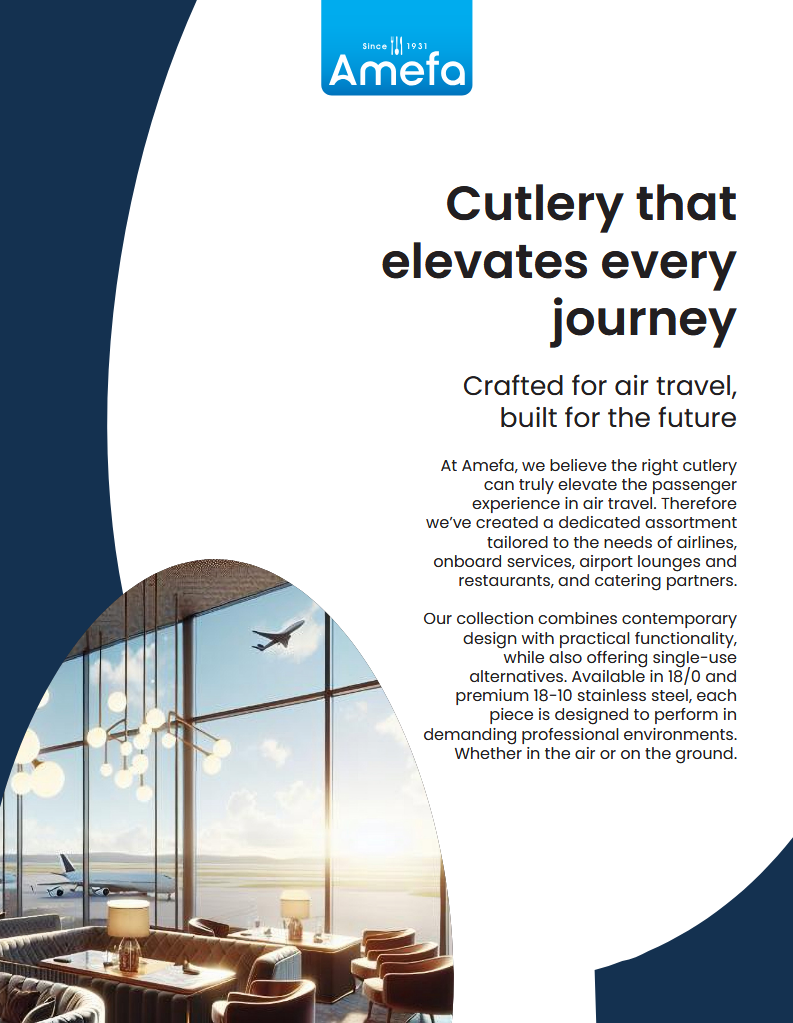 Since 1931
Amefa

Cutlery that elevates every journey

Crafted for air travel, built for the future

At Amefa, we believe the right cutlery can truly elevate the passenger experience in air travel. Therefore we've created a dedicated assortment tailored to the needs of airlines, onboard services, airport lounges and restaurants, and catering partners.

Our collection combines contemporary design with practical functionality, while also offering single-use alternatives. Available in 18/0 and premium 18-10 stainless steel, each piece is designed to perform in demanding professional environments. Whether in the air or on the ground.